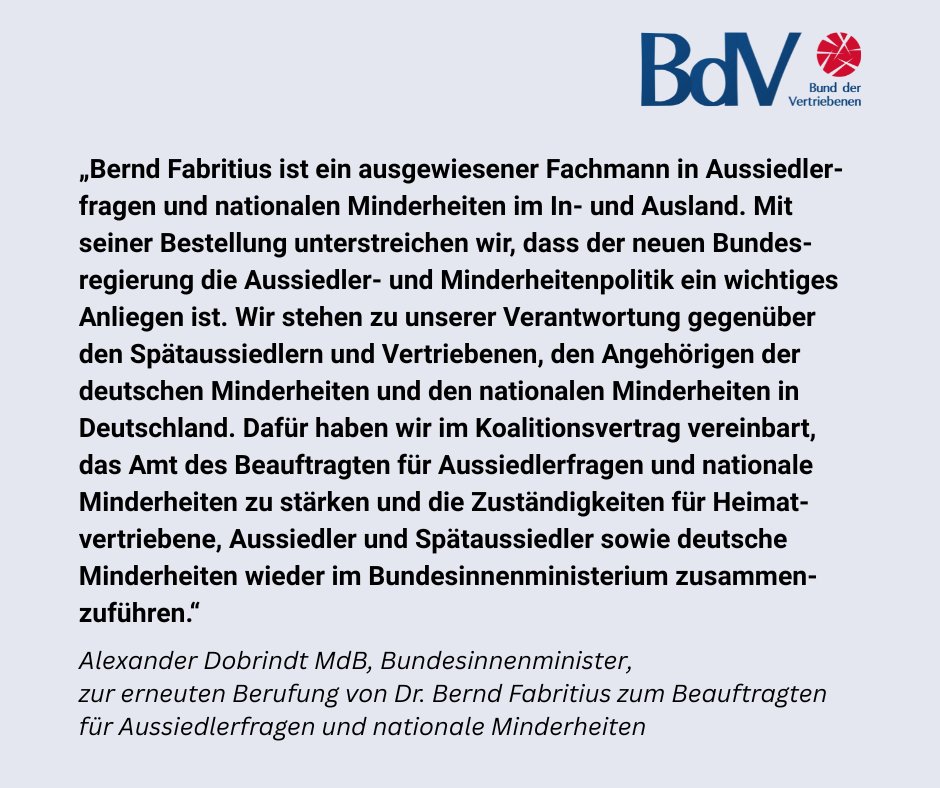 BdV Bund der Vertriebenen

„Bernd Fabritius ist ein ausgewiesener Fachmann in Aussiedlerfragen und nationalen Minderheiten im In- und Ausland. Mit seiner Bestellung unterstreichen wir, dass der neuen Bundesregierung die Aussiedler- und Minderheitenpolitik ein wichtiges Anliegen ist. Wir stehen zu unserer Verantwortung gegenüber den Spätaussiedlern und Vertriebenen, den Angehörigen der deutschen Minderheiten und den nationalen Minderheiten in Deutschland. Dafür haben wir im Koalitionsvertrag vereinbart, das Amt des Beauftragten für Aussiedlerfragen und nationale Minderheiten zu stärken und die Zuständigkeiten für Heimatvertriebene, Aussiedler und Spätaussiedler sowie deutsche Minderheiten wieder im Bundesinnenministerium zusammenzuführen.“

Alexander Dobrindt MdB, Bundesinnenminister,
zur erneuten Berufung von Dr. Bernd Fabritius zum Beauftragten für Aussiedlerfragen und nationale Minderheiten